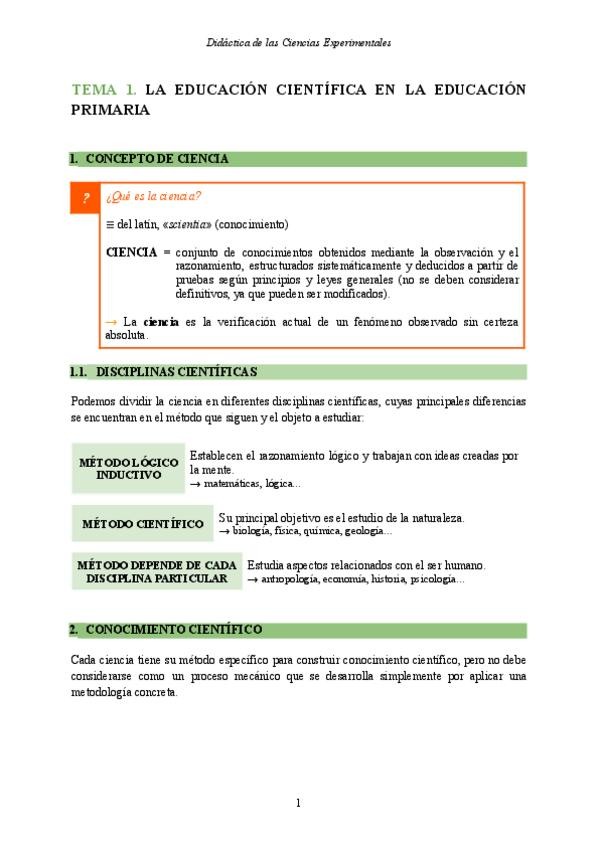 Didáctica de las Ciencias Experimentales

TEMA 1. LA EDUCACIÓN CIENTÍFICA EN LA EDUCACIÓN PRIMARIA

1. CONCEPTO DE CIENCIA

?

¿Qué es la ciencia?

≡ del latín, «scientia» (conocimiento)

CIENCIA = conjunto de conocimientos obtenidos mediante la observación y el razonamiento, estructurados sistemáticamente y deducidos a partir de pruebas según principios y leyes generales (no se deben considerar definitivos, ya que pueden ser modificados).

→ La ciencia es la verificación actual de un fenómeno observado sin certeza absoluta.

1.1. DISCIPLINAS CIENTÍFICAS

Podemos dividir la ciencia en diferentes disciplinas científicas, cuyas principales diferencias se encuentran en el método que siguen y el objeto a estudiar:

MÉTODO LÓGICO INDUCTIVO

Establecen el razonamiento lógico y trabajan con ideas creadas por la mente.
→ matemáticas, lógica...

MÉTODO CIENTÍFICO

Su principal objetivo es el estudio de la naturaleza.
→ biología, física, química, geología...

MÉTODO DEPENDE DE CADA DISCIPLINA PARTICULAR

Estudia aspectos relacionados con el ser humano.
→ antropología, economía, historia, psicología...

2. CONOCIMIENTO CIENTÍFICO

Cada ciencia tiene su método específico para construir conocimiento científico, pero no debe considerarse como un proceso mecánico que se desarrolla simplemente por aplicar una metodología concreta.

1